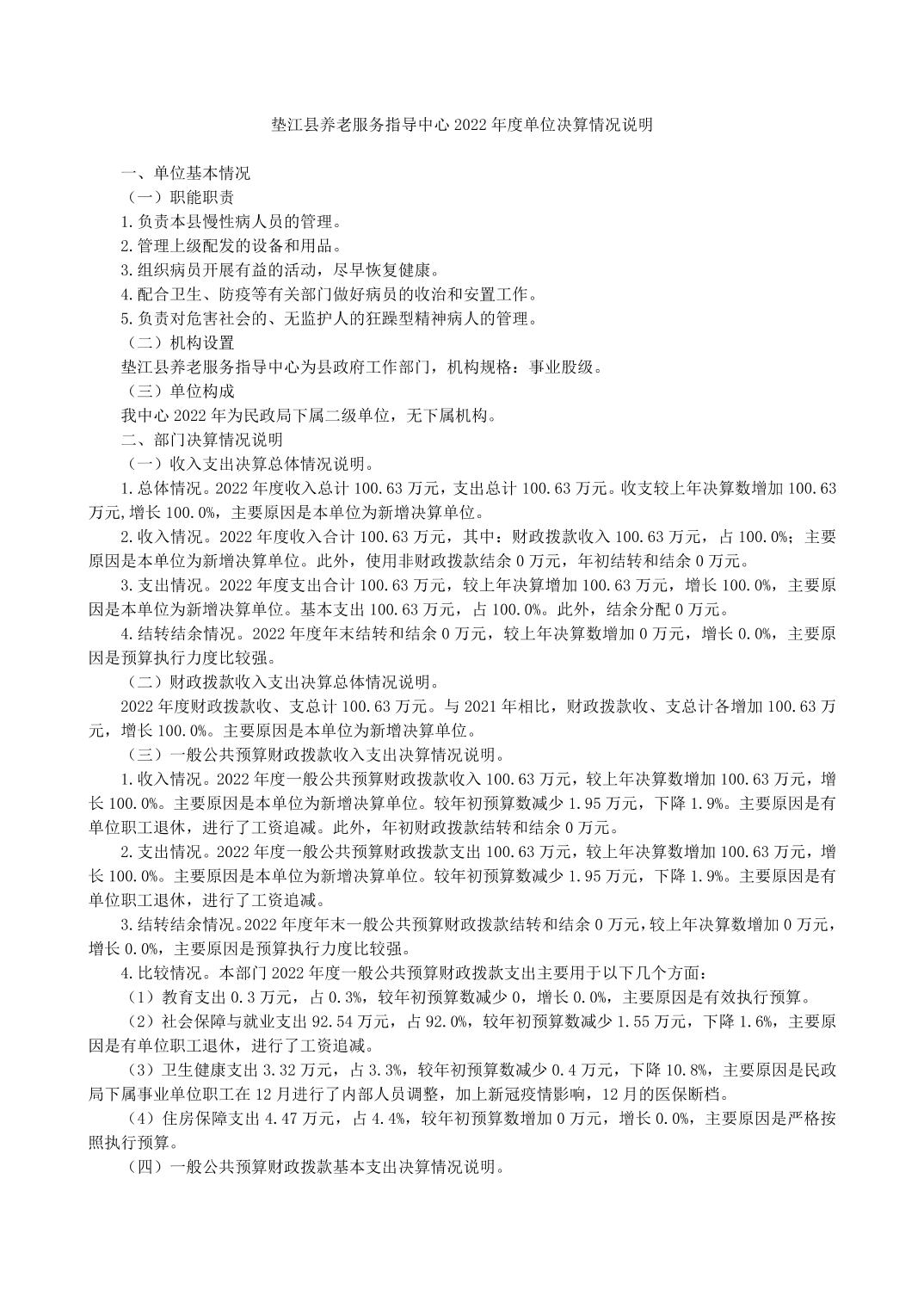 垫江县养老服务指导中心2022年度单位决算情况说明

一、单位基本情况

（一）职能职责

1.负责本县慢性病人员的管理。

2.管理上级配发的设备和用品。

3.组织病员开展有益的活动，尽早恢复健康。

4.配合卫生、防疫等有关部门做好病员的收治和安置工作。

5.负责对危害社会的、无监护人的狂躁型精神病人的管理。

（二）机构设置

垫江县养老服务指导中心为县政府工作部门，机构规格：事业股级。

（三）单位构成

我中心2022年为民政局下属二级单位，无下属机构。

二、部门决算情况说明

（一）收入支出决算总体情况说明。

1.总体情况。2022年度收入总计100.63万元，支出总计100.63万元。收支较上年决算数增加100.63万元,增长100.0%，主要原因是本单位为新增决算单位。

2.收入情况。2022年度收入合计100.63万元，其中：财政拨款收入100.63万元，占100.0%；主要原因是本单位为新增决算单位。此外，使用非财政拨款结余0万元，年初结转和结余0万元。

3.支出情况。2022年度支出合计100.63万元，较上年决算增加100.63万元，增长100.0%，主要原因是本单位为新增决算单位。基本支出100.63万元，占100.0%。此外，结余分配0万元。

4.结转结余情况。2022年度年末结转和结余0万元，较上年决算数增加0万元，增长0.0%，主要原因是预算执行力度比较强。

（二）财政拨款收入支出决算总体情况说明。

2022年度财政拨款收、支总计100.63万元。与2021年相比，财政拨款收、支总计各增加100.63万元，增长100.0%。主要原因是本单位为新增决算单位。

（三）一般公共预算财政拨款收入支出决算情况说明。

1.收入情况。2022年度一般公共预算财政拨款收入100.63万元，较上年决算数增加100.63万元，增长100.0%。主要原因是本单位为新增决算单位。较年初预算数减少1.95万元，下降1.9%。主要原因是有单位职工退休，进行了工资追减。此外，年初财政拨款结转和结余0万元。

2.支出情况。2022年度一般公共预算财政拨款支出100.63万元，较上年决算数增加100.63万元，增长100.0%。主要原因是本单位为新增决算单位。较年初预算数减少1.95万元，下降1.9%。主要原因是有单位职工退休，进行了工资追减。

3.结转结余情况。2022年度年末一般公共预算财政拨款结转和结余0万元，较上年决算数增加0万元，增长0.0%，主要原因是预算执行力度比较强。

4.比较情况。本部门2022年度一般公共预算财政拨款支出主要用于以下几个方面：

（1）教育支出0.3万元，占0.3%，较年初预算数减少0，增长0.0%，主要原因是有效执行预算。

（2）社会保障与就业支出92.54万元，占92.0%，较年初预算数减少1.55万元，下降1.6%，主要原因是有单位职工退休，进行了工资追减。

（3）卫生健康支出3.32万元，占3.3%，较年初预算数减少0.4万元，下降10.8%，主要原因是民政局下属事业单位职工在12月进行了内部人员调整，加上新冠疫情影响，12月的医保断档。

（4）住房保障支出4.47万元，占4.4%，较年初预算数增加0万元，增长0.0%，主要原因是严格按照执行预算。

（四）一般公共预算财政拨款基本支出决算情况说明。